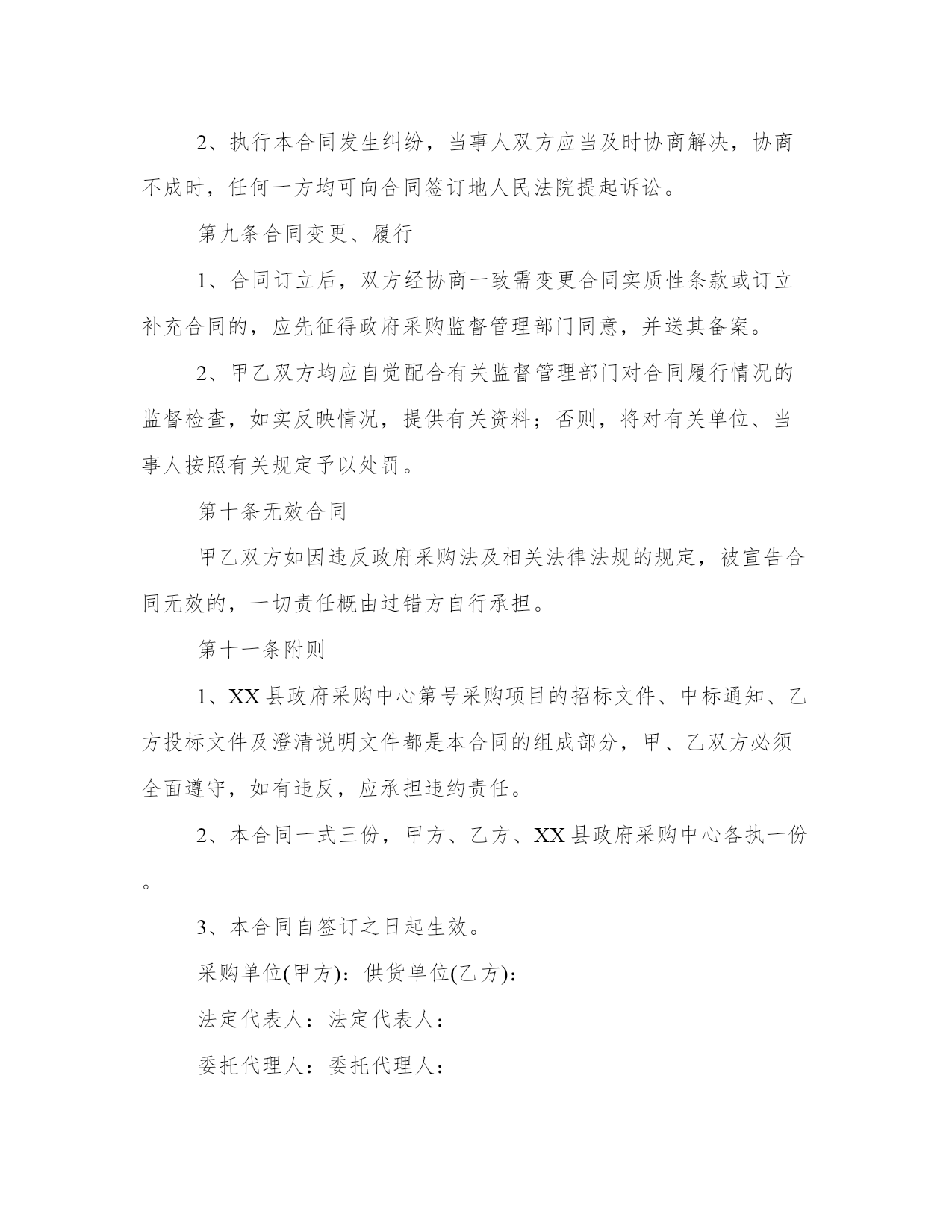 2、执行本合同发生纠纷，当事人双方应当及时协商解决，协商不成时，任何一方均可向合同签订地人民法院提起诉讼。

第九条合同变更、履行

1、合同订立后，双方经协商一致需变更合同实质性条款或订立补充合同的，应先征得政府采购监督管理部门同意，并送其备案。

2、甲乙双方均应自觉配合有关监督管理部门对合同履行情况的监督检查，如实反映情况，提供有关资料；否则，将对有关单位、当事人按照有关规定予以处罚。

第十条无效合同

甲乙双方如因违反政府采购法及相关法律法规的规定，被宣告合同无效的，一切责任概由过错方自行承担。

第十一条附则

1、XX县政府采购中心第号采购项目的招标文件、中标通知、乙方投标文件及澄清说明文件都是本合同的组成部分，甲、乙双方必须全面遵守，如有违反，应承担违约责任。

2、本合同一式三份，甲方、乙方、XX县政府采购中心各执一份。

3、本合同自签订之日起生效。

采购单位(甲方)：供货单位(乙方)：

法定代表人：法定代表人：

委托代理人：委托代理人：